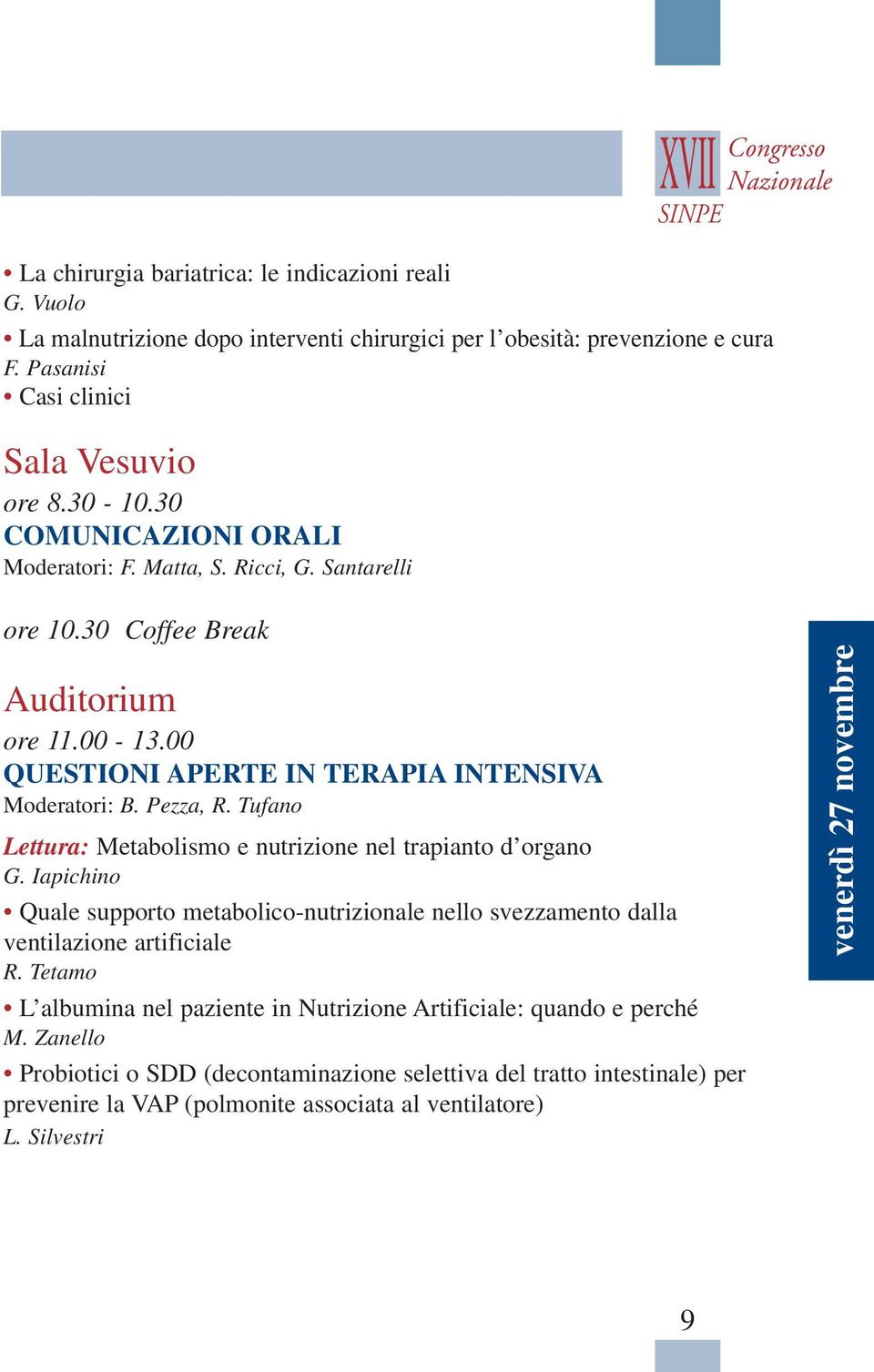 XVII Congresso Nazionale SINPE

• La chirurgia bariatrica: le indicazioni reali
G. Vuolo

• La malnutrizione dopo interventi chirurgici per l'obesità: prevenzione e cura
F. Pasanisi

• Casi clinici

Sala Vesuvio
ore 8.30 - 10.30
COMUNICAZIONI ORALI
Moderatori: F. Matta, S. Ricci, G. Santarelli

ore 10.30 Coffee Break

Auditorium
ore 11.00 - 13.00
QUESTIONI APERTE IN TERAPIA INTENSIVA
Moderatori: B. Pezza, R. Tufano

Lettura: Metabolismo e nutrizione nel trapianto d'organo
G. Iapichino

• Quale supporto metabolico-nutrizionale nello svezzamento dalla ventilazione artificiale
R. Tetamo

• L'albumina nel paziente in Nutrizione Artificiale: quando e perché
M. Zanello

• Probiotici o SDD (decontaminazione selettiva del tratto intestinale) per prevenire la VAP (polmonite associata al ventilatore)
L. Silvestri

venerdì 27 novembre

9